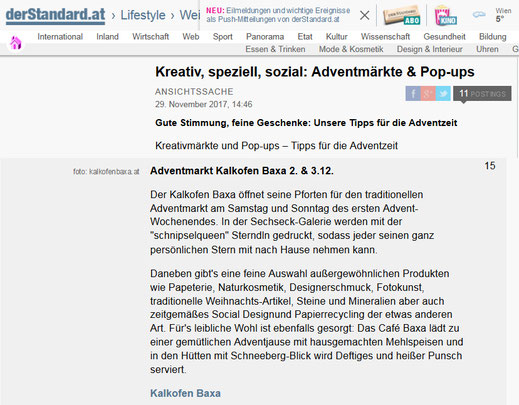 derStandard.at › Lifestyle › Wei

NEU: Eilmeldungen und wichtige Ereignisse als Push-Mitteilungen von derStandard.at

ABO

KINO

Wien 5°

International Inland Wirtschaft Web Sport Panorama Etat Kultur Wissenschaft Gesundheit Bildung

Essen & Trinken Mode & Kosmetik Design & Interieur Uhren G

Kreativ, speziell, sozial: Adventmärkte & Pop-ups

ANSICHTSSACHE

29. November 2017, 14:46

11 POSTINGS

Gute Stimmung, feine Geschenke: Unsere Tipps für die Adventzeit

Kreativmärkte und Pop-ups – Tipps für die Adventzeit

foto: kalkofenbaxa.at

Adventmarkt Kalkofen Baxa 2. & 3.12.

15

Der Kalkofen Baxa öffnet seine Pforten für den traditionellen Adventmarkt am Samstag und Sonntag des ersten Advent-Wochenendes. In der Sechseck-Galerie werden mit der "schnipselqueen" Sterndln gedruckt, sodass jeder seinen ganz persönlichen Stern mit nach Hause nehmen kann.

Daneben gibt's eine feine Auswahl außergewöhnlichen Produkten wie Papeterie, Naturkosmetik, Designerschmuck, Fotokunst, traditionelle Weihnachts-Artikel, Steine und Mineralien aber auch zeitgemäßes Social Designund Papierrecycling der etwas anderen Art. Für's leibliche Wohl ist ebenfalls gesorgt: Das Café Baxa lädt zu einer gemütlichen Adventjause mit hausgemachten Mehlspeisen und in den Hütten mit Schneeberg-Blick wird Deftiges und heißer Punsch serviert.

Kalkofen Baxa